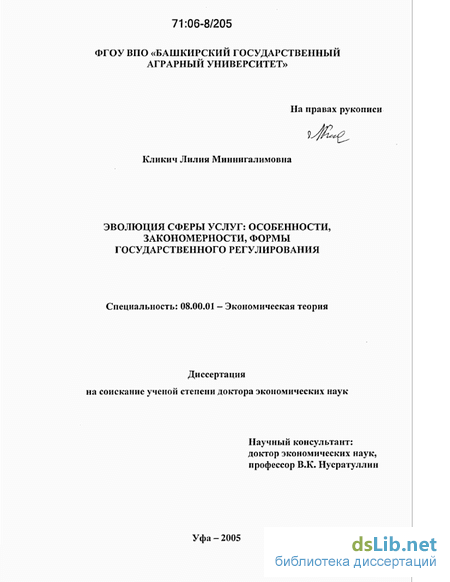 71:06-8/205

ФГОУ ВПО «БАШКИРСКИЙ ГОСУДАРСТВЕННЫЙ АГРАРНЫЙ УНИВЕРСИТЕТ»

На правах рукописи

Кликич Лилия Миннигалимовна

ЭВОЛЮЦИЯ СФЕРЫ УСЛУГ: ОСОБЕННОСТИ, ЗАКОНОМЕРНОСТИ, ФОРМЫ ГОСУДАРСТВЕННОГО РЕГУЛИРОВАНИЯ

Специальность: 08.00.01 – Экономическая теория

Диссертация

на соискание ученой степени доктора экономических наук

Научный консультант:
доктор экономических наук,
профессор В.К. Нусратуллин

Уфа – 2005

dsLib.net
библиотека диссертаций